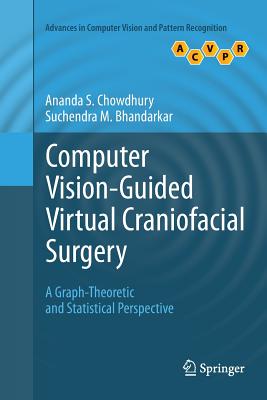 Advances in Computer Vision and Pattern Recognition

A C V P R

Ananda S. Chowdhury
Suchendra M. Bhandarkar

Computer Vision-Guided Virtual Craniofacial Surgery

A Graph-Theoretic and Statistical Perspective

Springer